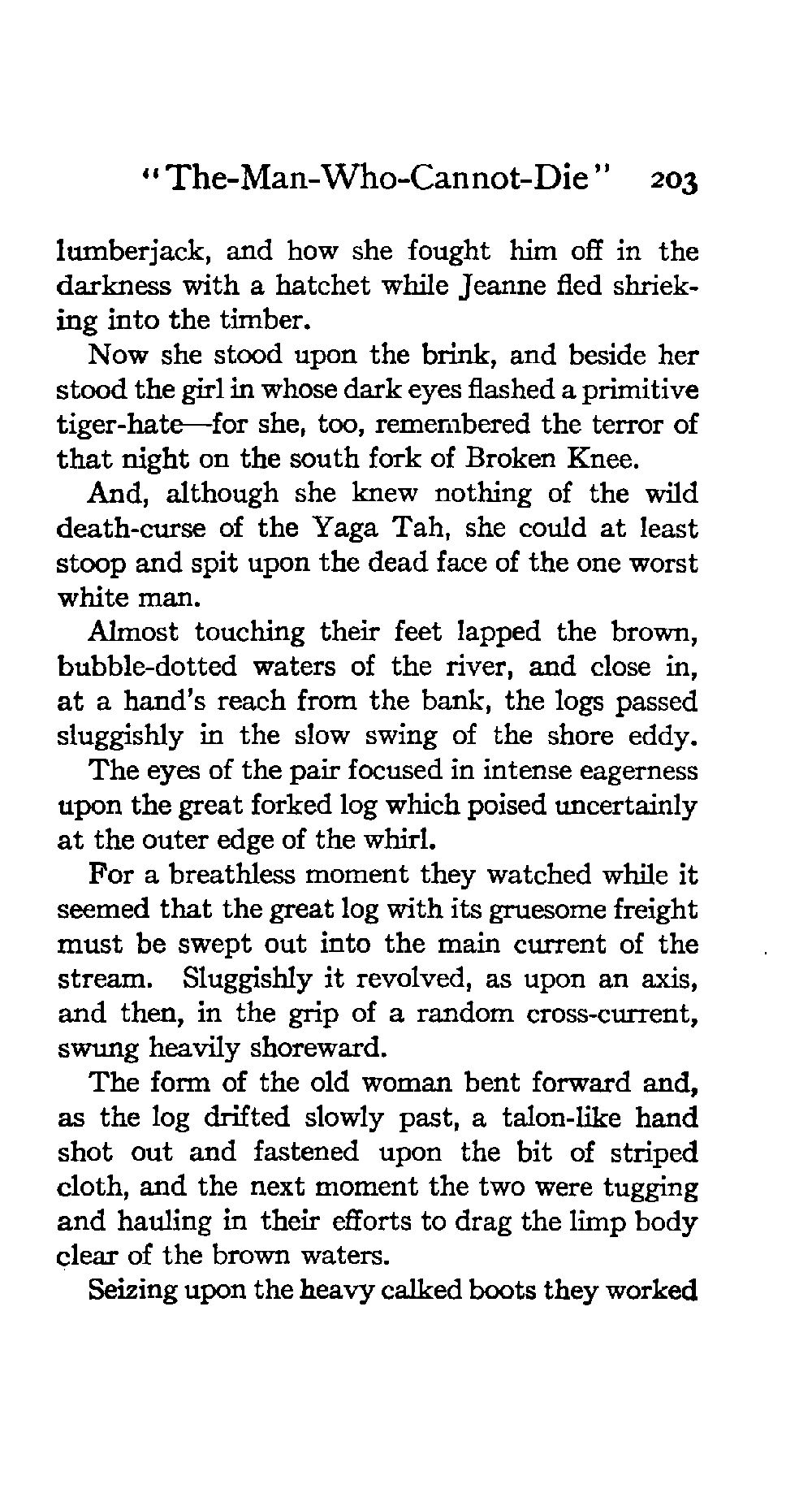 "The-Man-Who-Cannot-Die" 203

lumberjack, and how she fought him off in the darkness with a hatchet while Jeanne fled shrieking into the timber.

Now she stood upon the brink, and beside her stood the girl in whose dark eyes flashed a primitive tiger-hate—for she, too, remembered the terror of that night on the south fork of Broken Knee.

And, although she knew nothing of the wild death-curse of the Yaga Tah, she could at least stoop and spit upon the dead face of the one worst white man.

Almost touching their feet lapped the brown, bubble-dotted waters of the river, and close in, at a hand's reach from the bank, the logs passed sluggishly in the slow swing of the shore eddy.

The eyes of the pair focused in intense eagerness upon the great forked log which poised uncertainly at the outer edge of the whirl.

For a breathless moment they watched while it seemed that the great log with its gruesome freight must be swept out into the main current of the stream. Sluggishly it revolved, as upon an axis, and then, in the grip of a random cross-current, swung heavily shoreward.

The form of the old woman bent forward and, as the log drifted slowly past, a talon-like hand shot out and fastened upon the bit of striped cloth, and the next moment the two were tugging and hauling in their efforts to drag the limp body clear of the brown waters.

Seizing upon the heavy calked boots they worked